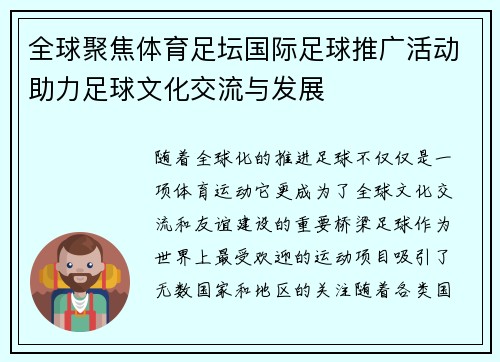 全球聚焦体育足坛国际足球推广活动助力足球文化交流与发展

随着全球化的推进足球不仅仅是一项体育运动它更成为了全球文化交流和友谊建设的重要桥梁足球作为世界上最受欢迎的运动项目吸引了无数国家和地区的关注随着各类国